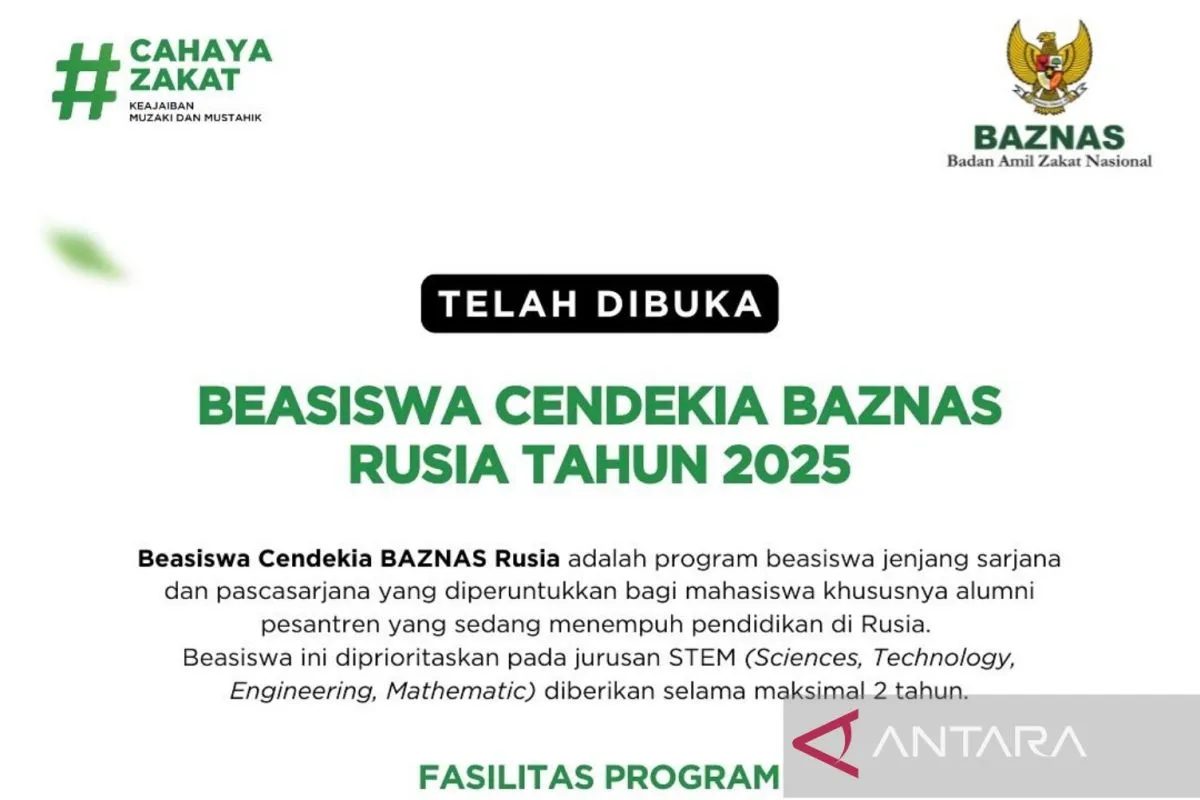 # CAHAYA ZAKAT
KEAJAIBAN
MUZAKI DAN MUSTAHIK

BAZNAS
Badan Amil Zakat Nasional

TELAH DIBUKA

BEASISWA CENDEKIA BAZNAS RUSIA TAHUN 2025

Beasiswa Cendekia BAZNAS Rusia adalah program beasiswa jenjang sarjana dan pascasarjana yang diperuntukkan bagi mahasiswa khususnya alumni pesantren yang sedang menempuh pendidikan di Rusia. Beasiswa ini diprioritaskan pada jurusan STEM (Sciences, Technology, Engineering, Mathematic) diberikan selama maksimal 2 tahun.

FASILITAS PROGRAM

ANTARA